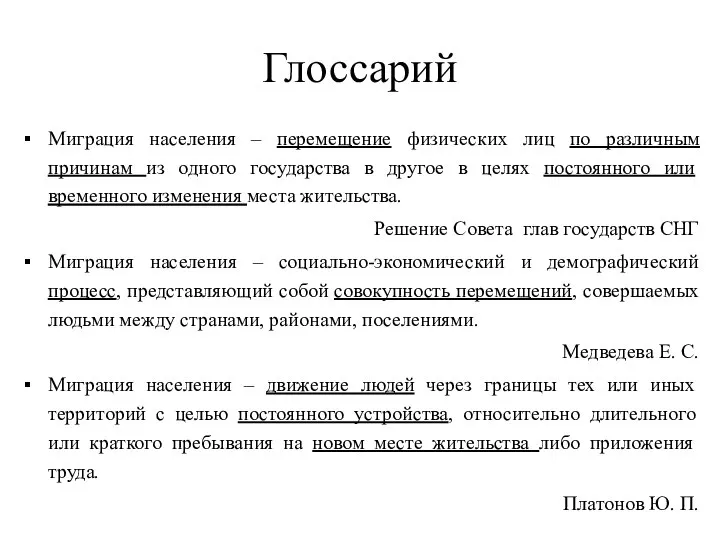 Глоссарий

▪ Миграция населения – перемещение физических лиц по различным причинам из одного государства в другое в целях постоянного или временного изменения места жительства.

Решение Совета глав государств СНГ

▪ Миграция населения – социально-экономический и демографический процесс, представляющий собой совокупность перемещений, совершаемых людьми между странами, районами, поселениями.

Медведева Е. С.

▪ Миграция населения – движение людей через границы тех или иных территорий с целью постоянного устройства, относительно длительного или краткого пребывания на новом месте жительства либо приложения труда.

Платонов Ю. П.